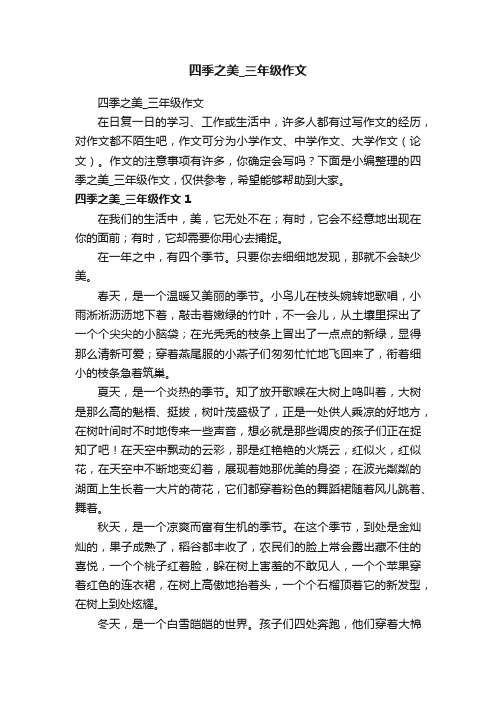 四季之美_三年级作文

四季之美_三年级作文

在日复一日的学习、工作或生活中，许多人都有过写作文的经历，对作文都不陌生吧，作文可分为小学作文、中学作文、大学作文（论文）。作文的注意事项有许多，你确定会写吗？下面是小编整理的四季之美_三年级作文，仅供参考，希望能够帮助到大家。

四季之美_三年级作文 1

在我们的生活中，美，它无处不在；有时，它会不经意地出现在你的面前；有时，它却需要你用心去捕捉。

在一年之中，有四个季节。只要你去细细地发现，那就不会缺少美。

春天，是一个温暖又美丽的季节。小鸟儿在枝头婉转地歌唱，小雨淅淅沥沥地下着，敲击着嫩绿的竹叶，不一会儿，从土壤里探出了一个个尖尖的小脑袋；在光秃秃的枝条上冒出了一点点的新绿，显得那么清新可爱；穿着燕尾服的小燕子们匆匆忙忙地飞回来了，衔着细小的枝条急着筑巢。

夏天，是一个炎热的季节。知了放开歌喉在大树上鸣叫着，大树是那么高的魁梧、挺拔，树叶茂盛极了，正是一处供人乘凉的好地方，在树叶间时不时地传来一些声音，想必就是那些调皮的孩子们正在捉知了吧！在天空中飘动的云彩，那是红艳艳的火烧云，红似火，红似花，在天空中不断地变幻着，展现着她那优美的身姿；在波光粼粼的湖面上生长着一大片的荷花，它们都穿着粉色的舞蹈裙随着风儿跳着、舞着。

秋天，是一个凉爽而富有生机的季节。在这个季节，到处是金灿灿的，果子成熟了，稻谷都丰收了，农民们的脸上常会露出藏不住的喜悦，一个个桃子红着脸，躲在树上害羞的不敢见人，一个个苹果穿着红色的连衣裙，在树上高傲地抬着头，一个个石榴顶着它的新发型，在树上到处炫耀。

冬天，是一个白雪皑皑的世界。孩子们四处奔跑，他们穿着大棉